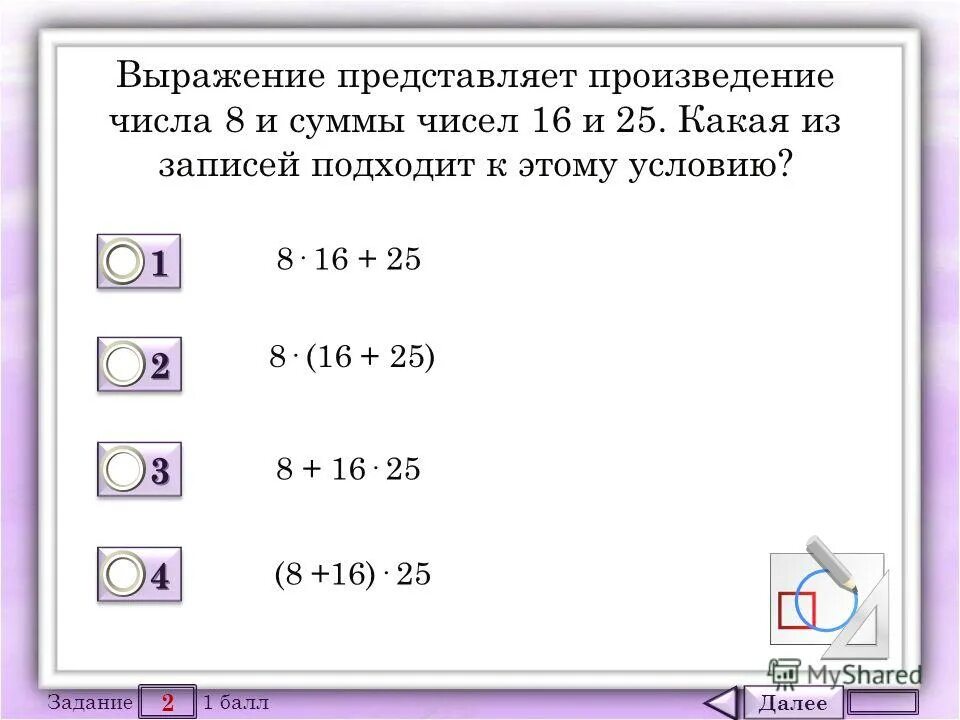 Выражение представляет произведение числа 8 и суммы чисел 16 и 25. Какая из записей подходит к этому условию?

1
$8 \cdot 16 + 25$

2
$8 \cdot (16 + 25)$

3
$8 + 16 \cdot 25$

4
$(8 + 16) \cdot 25$

Задание 2 1 балл

Далее

MyShared